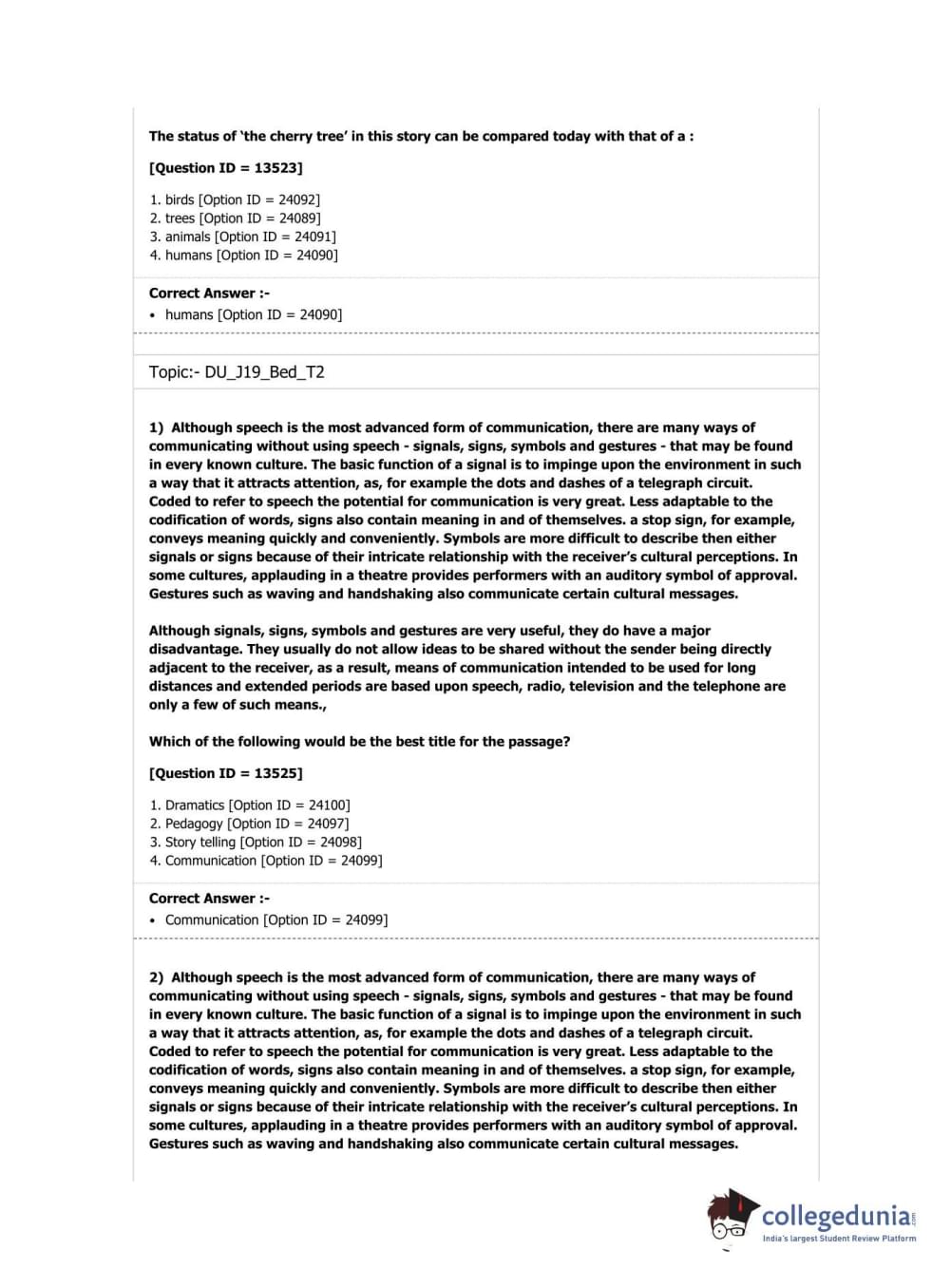 The status of 'the cherry tree' in this story can be compared today with that of a :

[Question ID = 13523]

1. birds [Option ID = 24092]
2. trees [Option ID = 24089]
3. animals [Option ID = 24091]
4. humans [Option ID = 24090]

Correct Answer :-

• humans [Option ID = 24090]

Topic:- DU_J19_Bed_T2

1) Although speech is the most advanced form of communication, there are many ways of communicating without using speech - signals, signs, symbols and gestures - that may be found in every known culture. The basic function of a signal is to impinge upon the environment in such a way that it attracts attention, as, for example the dots and dashes of a telegraph circuit. Coded to refer to speech the potential for communication is very great. Less adaptable to the codification of words, signs also contain meaning in and of themselves. a stop sign, for example, conveys meaning quickly and conveniently. Symbols are more difficult to describe then either signals or signs because of their intricate relationship with the receiver's cultural perceptions. In some cultures, applauding in a theatre provides performers with an auditory symbol of approval. Gestures such as waving and handshaking also communicate certain cultural messages.

Although signals, signs, symbols and gestures are very useful, they do have a major disadvantage. They usually do not allow ideas to be shared without the sender being directly adjacent to the receiver, as a result, means of communication intended to be used for long distances and extended periods are based upon speech, radio, television and the telephone are only a few of such means.,

Which of the following would be the best title for the passage?

[Question ID = 13525]

1. Dramatics [Option ID = 24100]
2. Pedagogy [Option ID = 24097]
3. Story telling [Option ID = 24098]
4. Communication [Option ID = 24099]

Correct Answer :-

• Communication [Option ID = 24099]

2) Although speech is the most advanced form of communication, there are many ways of communicating without using speech - signals, signs, symbols and gestures - that may be found in every known culture. The basic function of a signal is to impinge upon the environment in such a way that it attracts attention, as, for example the dots and dashes of a telegraph circuit. Coded to refer to speech the potential for communication is very great. Less adaptable to the codification of words, signs also contain meaning in and of themselves. a stop sign, for example, conveys meaning quickly and conveniently. Symbols are more difficult to describe then either signals or signs because of their intricate relationship with the receiver's cultural perceptions. In some cultures, applauding in a theatre provides performers with an auditory symbol of approval. Gestures such as waving and handshaking also communicate certain cultural messages.

collegedunia.com
India's largest Student Review Platform